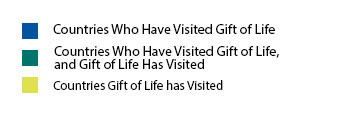 Countries Who Have Visited Gift of Life

Countries Who Have Visited Gift of Life, and Gift of Life Has Visited

Countries Gift of Life has Visited